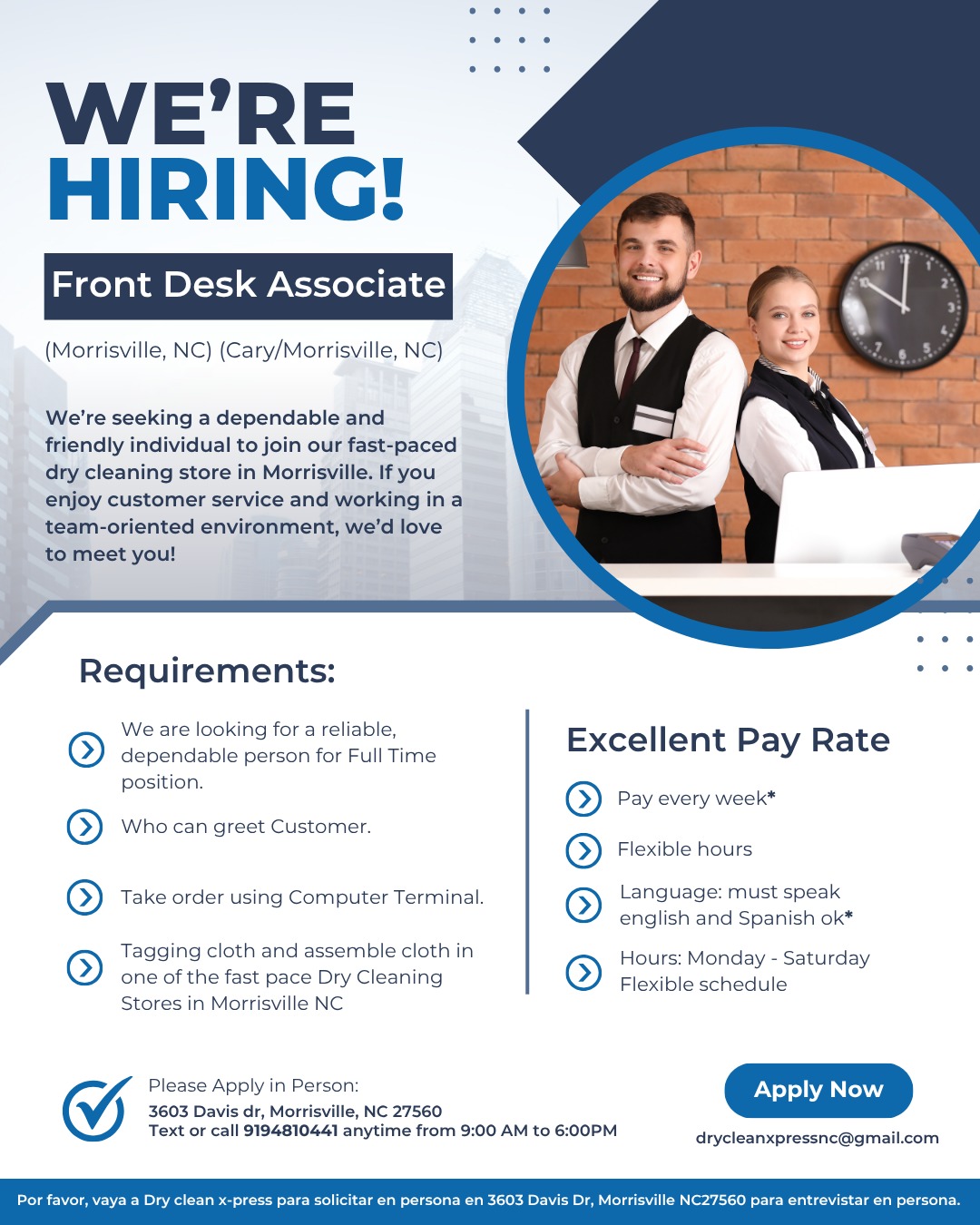 WE'RE HIRING!

Front Desk Associate

(Morrisville, NC) (Cary/Morrisville, NC)

We're seeking a dependable and friendly individual to join our fast-paced dry cleaning store in Morrisville. If you enjoy customer service and working in a team-oriented environment, we'd love to meet you!

Requirements:

We are looking for a reliable, dependable person for Full Time position.

Who can greet Customer.

Take order using Computer Terminal.

Tagging cloth and assemble cloth in one of the fast pace Dry Cleaning Stores in Morrisville NC

Excellent Pay Rate

Pay every week*

Flexible hours

Language: must speak english and Spanish ok*

Hours: Monday - Saturday Flexible schedule

Please Apply in Person:
3603 Davis dr, Morrisville, NC 27560
Text or call 9194810441 anytime from 9:00 AM to 6:00PM

Apply Now

drycleanxpressnc@gmail.com

Por favor, vaya a Dry clean x-press para solicitar en persona en 3603 Davis Dr, Morrisville NC27560 para entrevistar en persona.